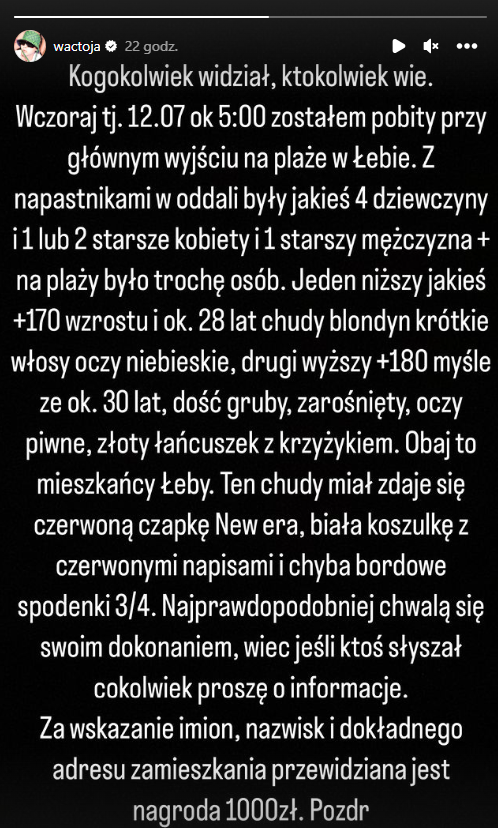 wactoja 22 godz.

Kogokolwiek widział, ktokolwiek wie. Wczoraj tj. 12.07 ok 5:00 zostałem pobity przy głównym wyjściu na plaże w Łebie. Z napastnikami w oddali były jakieś 4 dziewczyny i 1 lub 2 starsze kobiety i 1 starszy mężczyzna + na plaży było trochę osób. Jeden niższy jakieś +170 wzrostu i ok. 28 lat chudy blondyn krótkie włosy oczy niebieskie, drugi wyższy +180 myśle ze ok. 30 lat, dość gruby, zarośnięty, oczy piwne, złoty łańcuszek z krzyżykiem. Obaj to mieszkańcy Łeby. Ten chudy miał zdaje się czerwoną czapkę New era, biała koszulkę z czerwonymi napisami i chyba bordowe spodenki 3/4. Najprawdopodobniej chwalą się swoim dokonaniem, wiec jeśli ktoś słyszał cokolwiek proszę o informacje.
Za wskazanie imion, nazwisk i dokładnego adresu zamieszkania przewidziana jest nagroda 1000zł. Pozdr